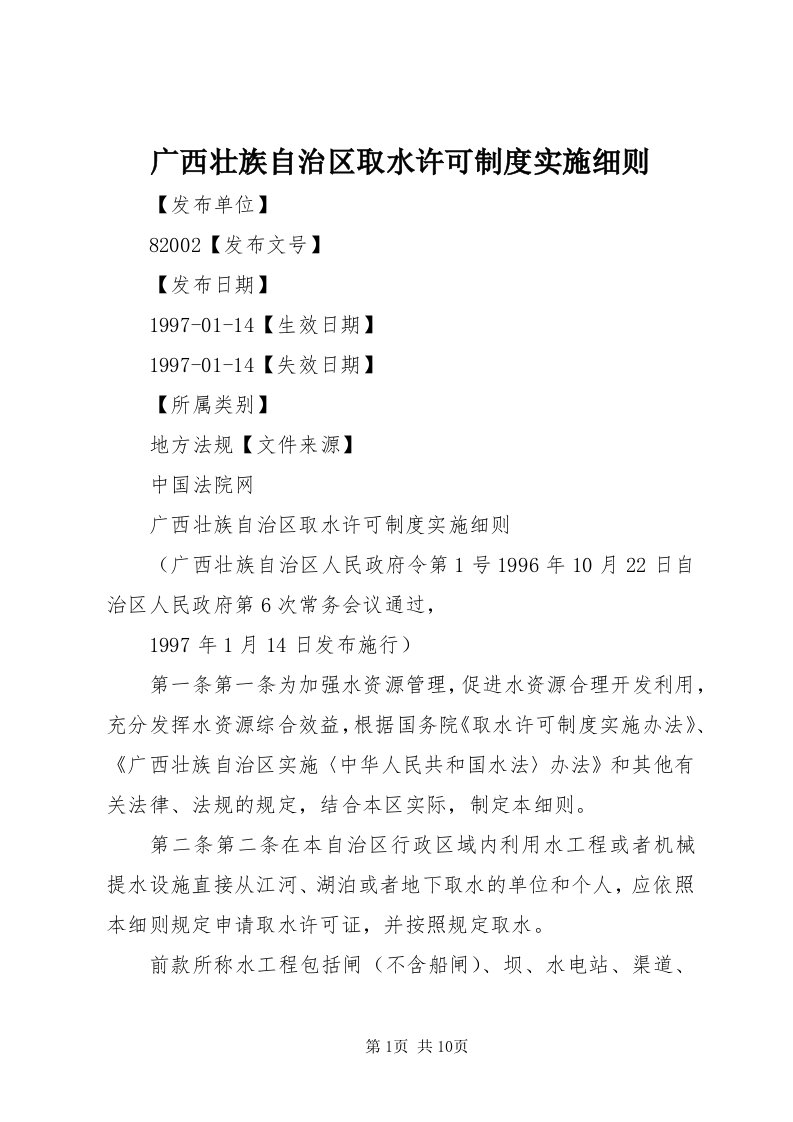 广西壮族自治区取水许可制度实施细则

【发布单位】

82002【发布文号】

【发布日期】

1997-01-14【生效日期】

1997-01-14【失效日期】

【所属类别】

地方法规【文件来源】

中国法院网

广西壮族自治区取水许可制度实施细则

（广西壮族自治区人民政府令第1号1996年10月22日自治区人民政府第6次常务会议通过，

1997年1月14日发布施行）

第一条第一条为加强水资源管理，促进水资源合理开发利用，充分发挥水资源综合效益，根据国务院《取水许可制度实施办法》、《广西壮族自治区实施〈中华人民共和国水法〉办法》和其他有关法律、法规的规定，结合本区实际，制定本细则。

第二条第二条在本自治区行政区域内利用水工程或者机械提水设施直接从江河、湖泊或者地下取水的单位和个人，应依照本细则规定申请取水许可证，并按照规定取水。

前款所称水工程包括闸（不含船闸）、坝、水电站、渠道、

第1页 共10页